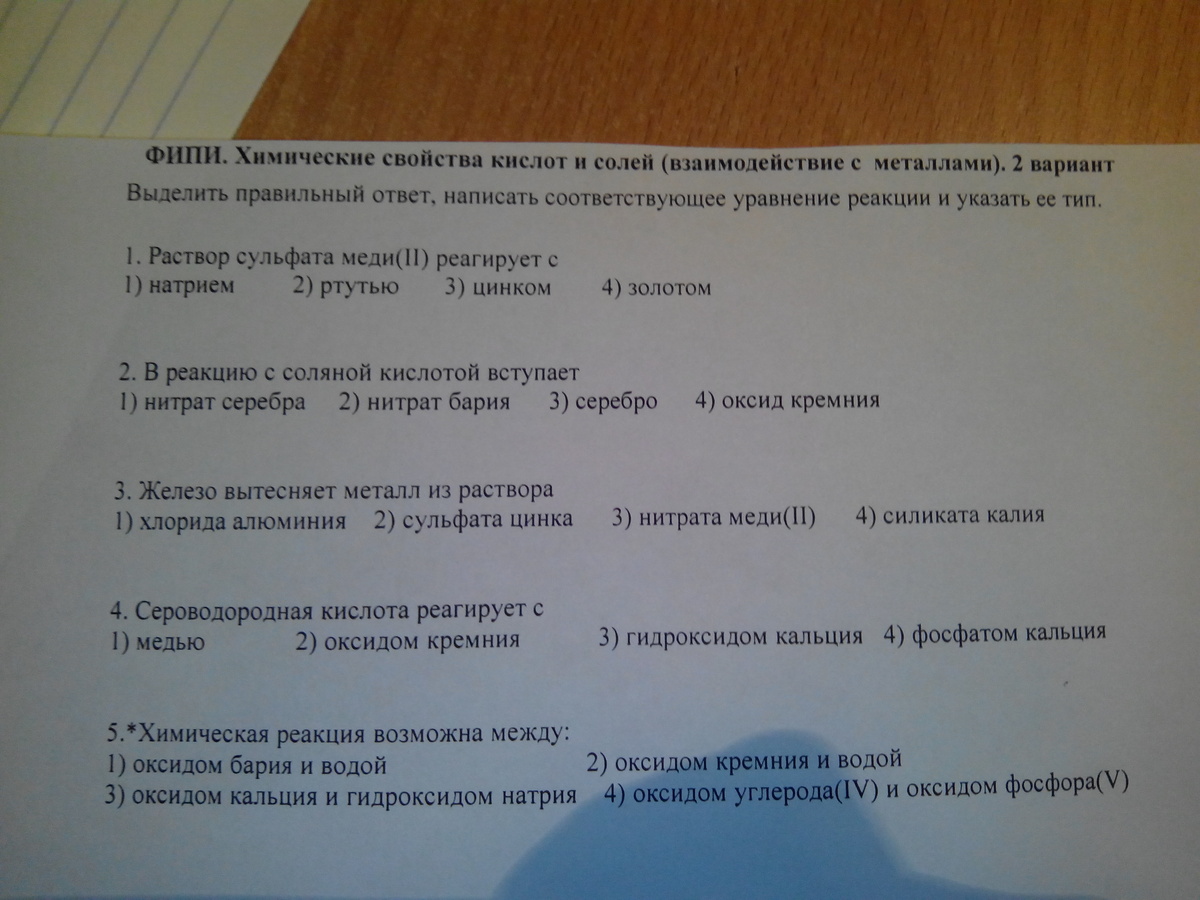 ФИПИ. Химические свойства кислот и солей (взаимодействие с металлами). 2 вариант

Выделить правильный ответ, написать соответствующее уравнение реакции и указать ее тип.

1. Раствор сульфата меди(II) реагирует с
1) натрием 2) ртутью 3) цинком 4) золотом

2. В реакцию с соляной кислотой вступает
1) нитрат серебра 2) нитрат бария 3) серебро 4) оксид кремния

3. Железо вытесняет металл из раствора
1) хлорида алюминия 2) сульфата цинка 3) нитрата меди(II) 4) силиката калия

4. Сероводородная кислота реагирует с
1) медью 2) оксидом кремния 3) гидроксидом кальция 4) фосфатом кальция

5.*Химическая реакция возможна между:
1) оксидом бария и водой 2) оксидом кремния и водой
3) оксидом кальция и гидроксидом натрия 4) оксидом углерода(IV) и оксидом фосфора(V)